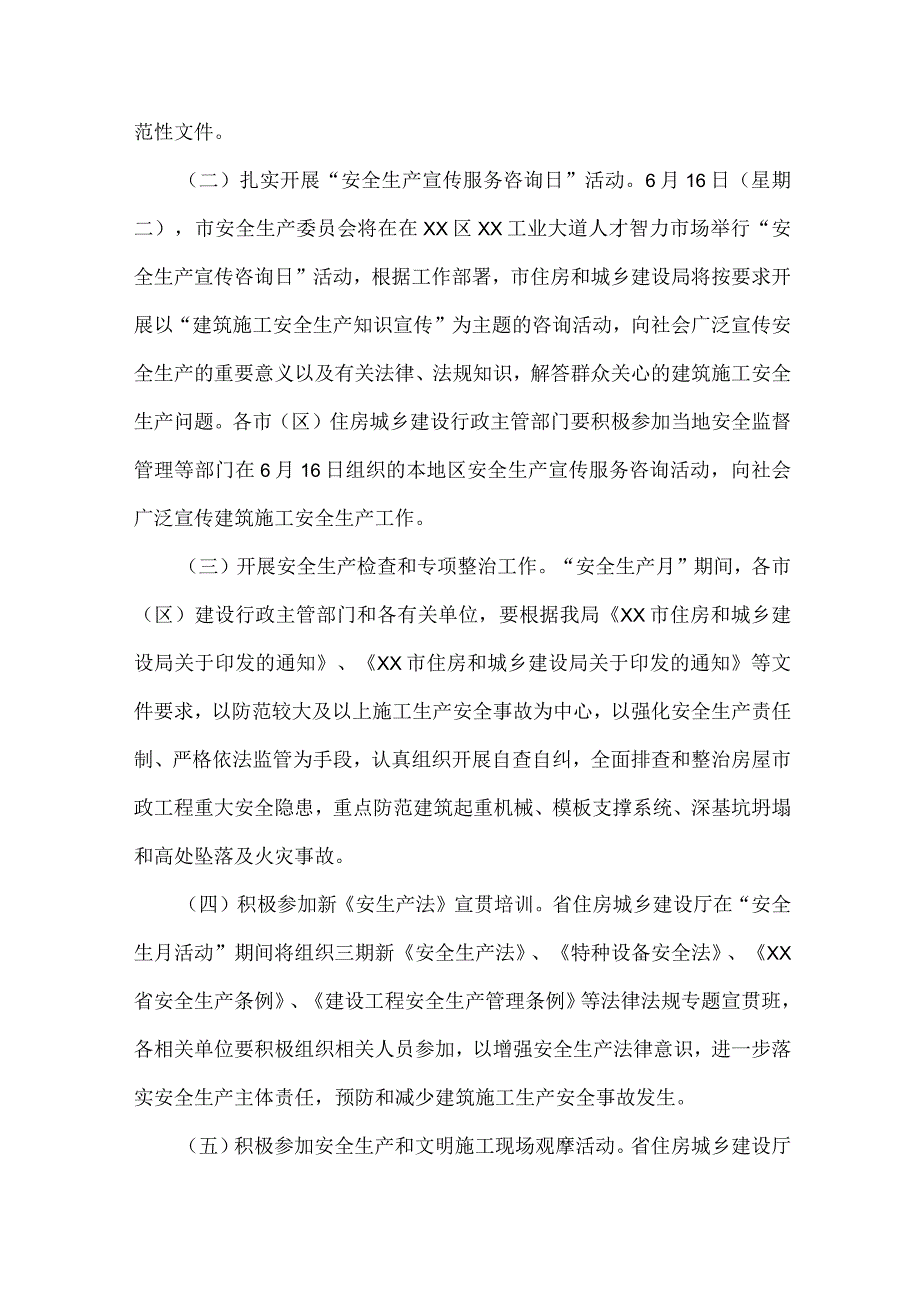 范性文件。

（二）扎实开展“安全生产宣传服务咨询日”活动。6月16日（星期二），市安全生产委员会将在在XX区XX工业大道人才智力市场举行“安全生产宣传咨询日”活动，根据工作部署，市住房和城乡建设局将按要求开展以“建筑施工安全生产知识宣传”为主题的咨询活动，向社会广泛宣传安全生产的重要意义以及有关法律、法规知识，解答群众关心的建筑施工安全生产问题。各市（区）住房城乡建设行政主管部门要积极参加当地安全监督管理等部门在6月16日组织的本地区安全生产宣传服务咨询活动，向社会广泛宣传建筑施工安全生产工作。

（三）开展安全生产检查和专项整治工作。“安全生产月”期间，各市（区）建设行政主管部门和各有关单位，要根据我局《XX市住房和城乡建设局关于印发的通知》、《XX市住房和城乡建设局关于印发的通知》等文件要求，以防范较大及以上施工生产安全事故为中心，以强化安全生产责任制、严格依法监管为手段，认真组织开展自查自纠，全面排查和整治房屋市政工程重大安全隐患，重点防范建筑起重机械、模板支撑系统、深基坑坍塌和高处坠落及火灾事故。

（四）积极参加新《安生产法》宣贯培训。省住房城乡建设厅在“安全生月活动”期间将组织三期新《安全生产法》、《特种设备安全法》、《XX省安全生产条例》、《建设工程安全生产管理条例》等法律法规专题宣贯班，各相关单位要积极组织相关人员参加，以增强安全生产法律意识，进一步落实安全生产主体责任，预防和减少建筑施工生产安全事故发生。

（五）积极参加安全生产和文明施工现场观摩活动。省住房城乡建设厅